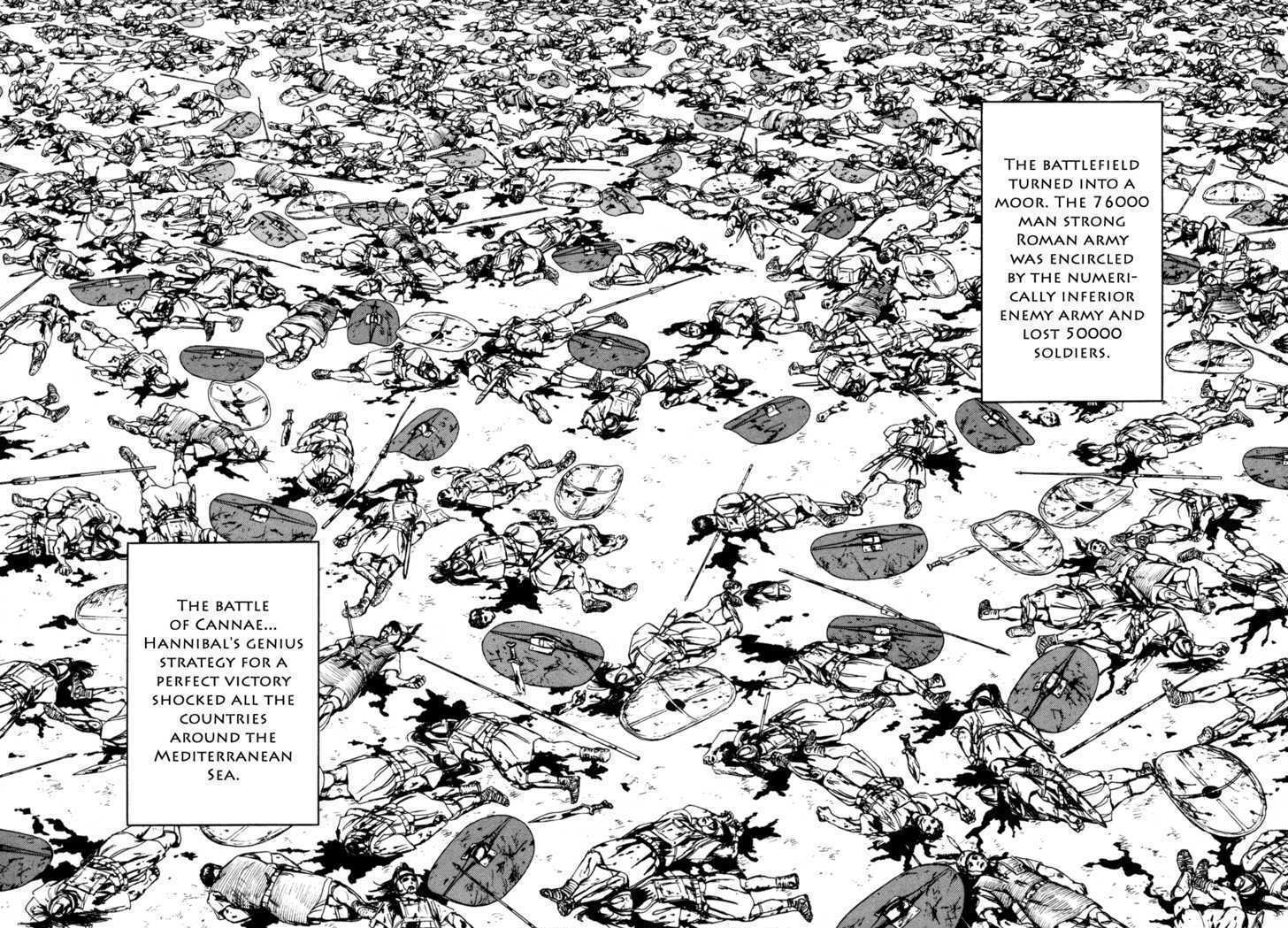 THE BATTLEFIELD TURNED INTO A MOOR. THE 76000 MAN STRONG ROMAN ARMY WAS ENCIRCLED BY THE NUMERICALLY INFERIOR ENEMY ARMY AND LOST 50000 SOLDIERS.

THE BATTLE OF CANNAE... HANNIBAL'S GENIUS STRATEGY FOR A PERFECT VICTORY SHOCKED ALL THE COUNTRIES AROUND THE MEDITERRANEAN SEA.